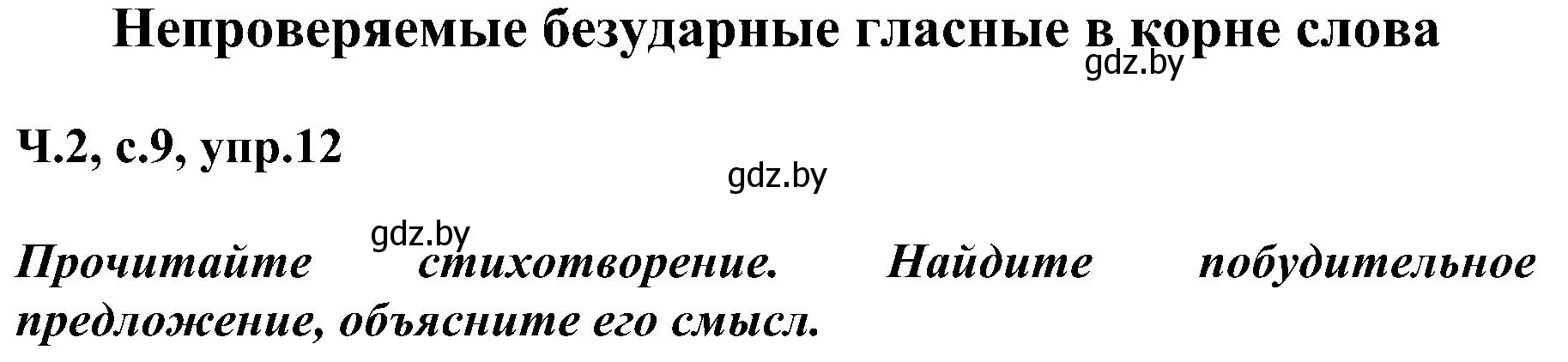 Непроверяемые безударные гласные в корне слова
gdz.by

Ч.2, с.9, упр.12

gdz.by

gdz.by

Прочитайте стихотворение. Найдите побудительное предложение, объясните его смысл.